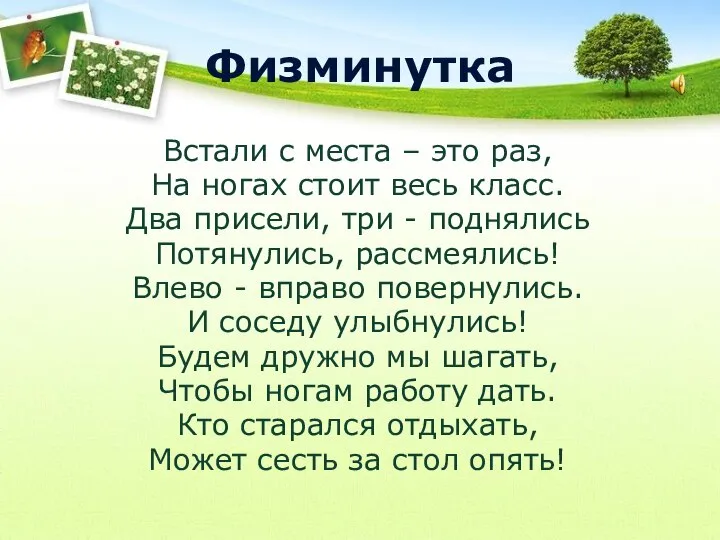 Физминутка

Встали с места – это раз,
На ногах стоит весь класс.
Два присели, три - поднялись
Потянулись, рассмеялись!
Влево - вправо повернулись.
И соседу улыбнулись!
Будем дружно мы шагать,
Чтобы ногам работу дать.
Кто старался отдыхать,
Может сесть за стол опять!